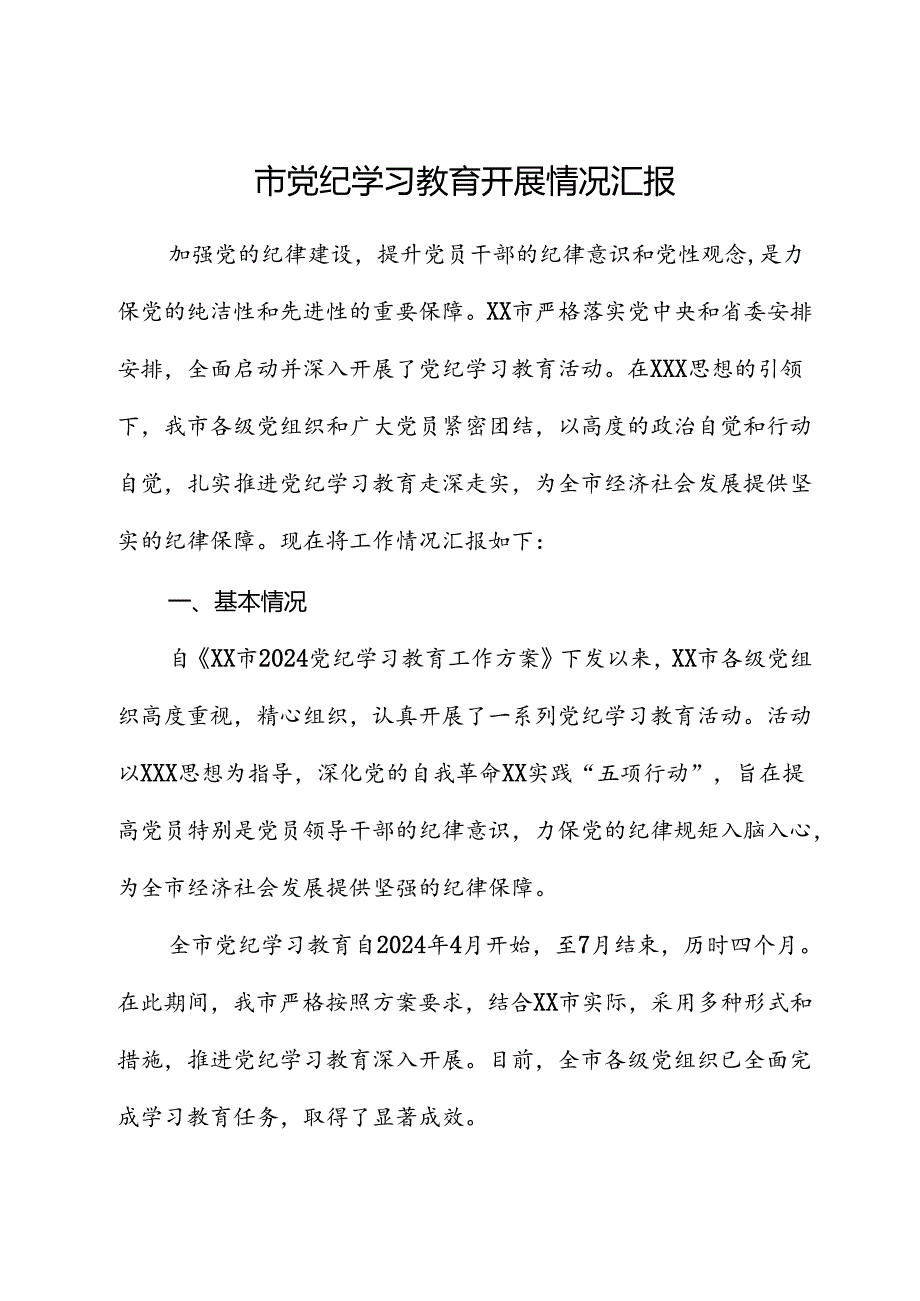 市党纪学习教育开展情况汇报

加强党的纪律建设，提升党员干部的纪律意识和党性观念，是力保党的纯洁性和先进性的重要保障。XX市严格落实党中央和省委安排安排，全面启动并深入开展了党纪学习教育活动。在XXX思想的引领下，我市各级党组织和广大党员紧密团结，以高度的政治自觉和行动自觉，扎实推进党纪学习教育走深走实，为全市经济社会发展提供坚实的纪律保障。现在将工作情况汇报如下：

一、基本情况

自《XX市2024党纪学习教育工作方案》下发以来，XX市各级党组织高度重视，精心组织，认真开展了一系列党纪学习教育活动。活动以XXX思想为指导，深化党的自我革命XX实践“五项行动”，旨在提高党员特别是党员领导干部的纪律意识，力保党的纪律规矩入脑入心，为全市经济社会发展提供坚强的纪律保障。

全市党纪学习教育自2024年4月开始，至7月结束，历时四个月。在此期间，我市严格按照方案要求，结合XX市实际，采用多种形式和措施，推进党纪学习教育深入开展。目前，全市各级党组织已全面完成学习教育任务，取得了显著成效。